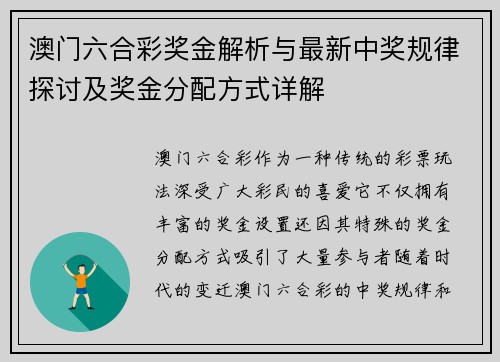 澳门六合彩奖金解析与最新中奖规律探讨及奖金分配方式详解

澳门六合彩作为一种传统的彩票玩法深受广大彩民的喜爱它不仅拥有丰富的奖金设置还因其特殊的奖金分配方式吸引了大量参与者随着时代的变迁澳门六合彩的中奖规律和